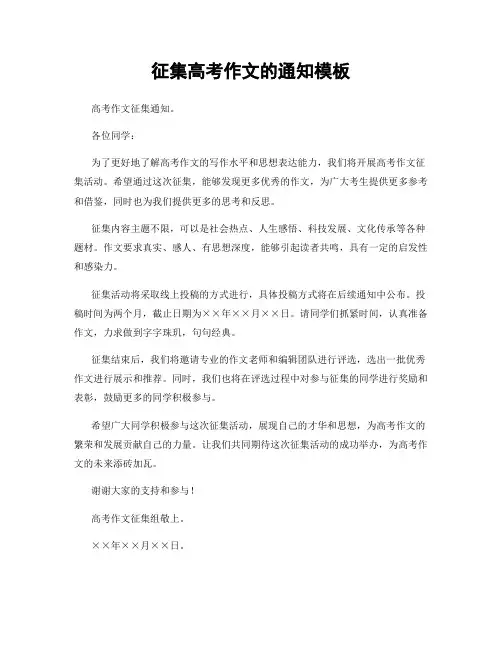 征集高考作文的通知模板

高考作文征集通知。

各位同学：

为了更好地了解高考作文的写作水平和思想表达能力，我们将开展高考作文征集活动。希望通过这次征集，能够发现更多优秀的作文，为广大考生提供更多参考和借鉴，同时也为我们提供更多的思考和反思。

征集内容主题不限，可以是社会热点、人生感悟、科技发展、文化传承等各种题材。作文要求真实、感人、有思想深度，能够引起读者共鸣，具有一定的启发性和感染力。

征集活动将采取线上投稿的方式进行，具体投稿方式将在后续通知中公布。投稿时间为两个月，截止日期为××年××月××日。请同学们抓紧时间，认真准备作文，力求做到字字珠玑，句句经典。

征集结束后，我们将邀请专业的作文老师和编辑团队进行评选，选出一批优秀作文进行展示和推荐。同时，我们也将在评选过程中对参与征集的同学进行奖励和表彰，鼓励更多的同学积极参与。

希望广大同学积极参与这次征集活动，展现自己的才华和思想，为高考作文的繁荣和发展贡献自己的力量。让我们共同期待这次征集活动的成功举办，为高考作文的未来添砖加瓦。

谢谢大家的支持和参与！

高考作文征集组敬上。

××年××月××日。